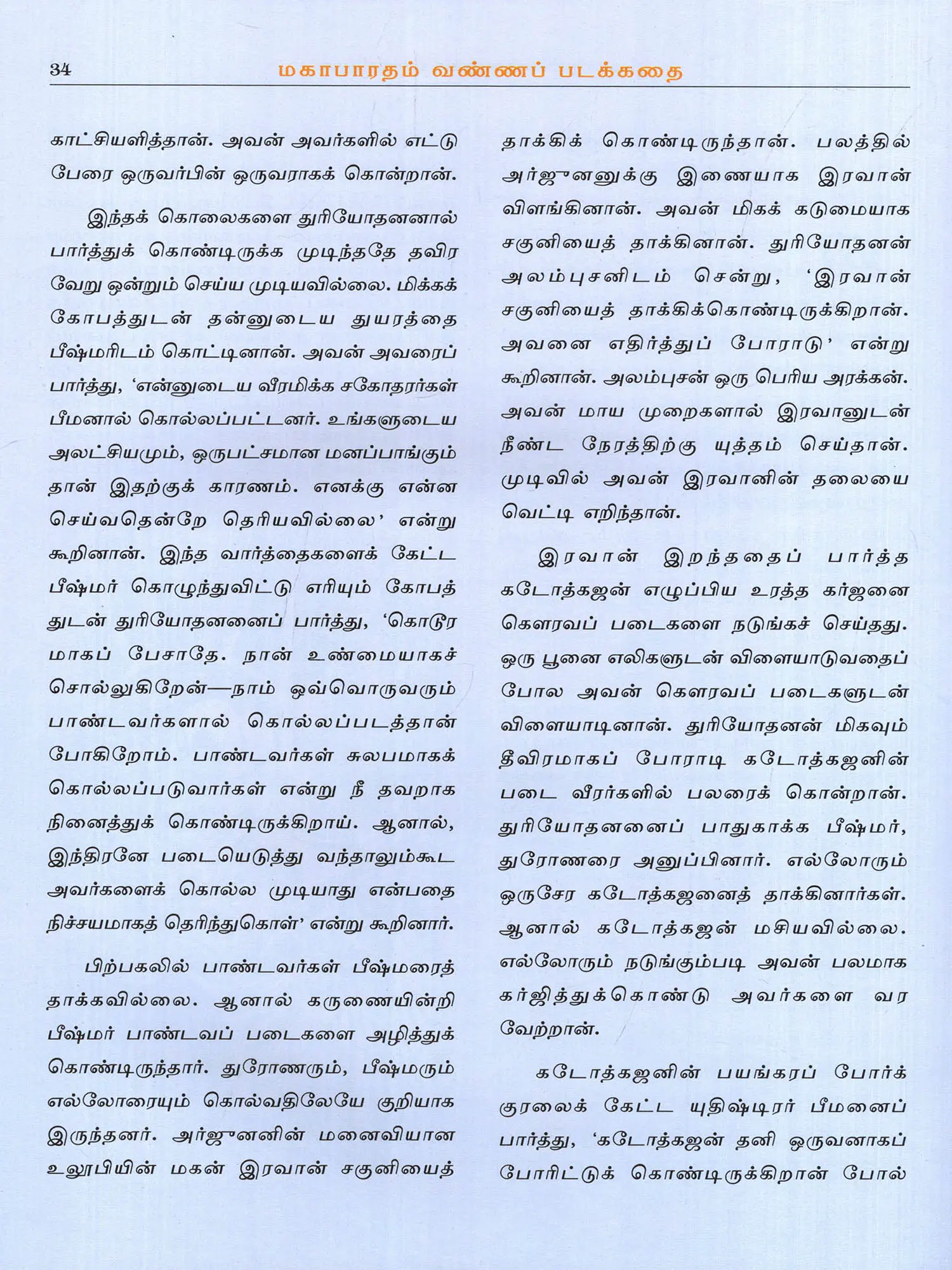 34 மகாபாரதம் வண்ணப் படக்கதை

காட்சியளித்தான். அவன் அவர்களில் எட்டு பேரை ஒருவர்பின் ஒருவராகக் கொன்றான்.

இந்தக் கொலைகளை துரியோதனனால் பார்த்துக் கொண்டிருக்க முடிந்ததே தவிர வேறு ஒன்றும் செய்ய முடியவில்லை. மிக்கக் கோபத்துடன் தன்னுடைய துயரத்தை பீஷ்மரிடம் கொட்டினான். அவன் அவரைப் பார்த்து, 'என்னுடைய வீரமிக்க சகோதரர்கள் பீமனால் கொல்லப்பட்டனர். உங்களுடைய அலட்சியமும், ஒருபட்சமான மனப்பாங்கும் தான் இதற்குக் காரணம். எனக்கு என்ன செய்வதென்றே தெரியவில்லை' என்று கூறினான். இந்த வார்த்தைகளைக் கேட்ட பீஷ்மர் கொழுந்துவிட்டு எரியும் கோபத்துடன் துரியோதனனைப் பார்த்து, 'கொடூரமாகப் பேசாதே. நான் உண்மையாகச் சொல்லுகிறேன்—நாம் ஒவ்வொருவரும் பாண்டவர்களால் கொல்லப்படத்தான் போகிறோம். பாண்டவர்கள் சுலபமாகக் கொல்லப்படுவார்கள் என்று நீ தவறாக நினைத்துக் கொண்டிருக்கிறாய். ஆனால், இந்திரனே படையெடுத்து வந்தாலும்கூட அவர்களைக் கொல்ல முடியாது என்பதை நிச்சயமாகத் தெரிந்துகொள்' என்று கூறினார்.

பிற்பகலில் பாண்டவர்கள் பீஷ்மரைத் தாக்கவில்லை. ஆனால் கருணையின்றி பீஷ்மர் பாண்டவப் படைகளை அழித்துக் கொண்டிருந்தார். துரோணரும், பீஷ்மரும் எல்லோரையும் கொல்வதிலேயே குறியாக இருந்தனர். அர்ஜுனனின் மனைவியான உலூபியின் மகன் இரவான் சகுனியைத் தாக்கிக் கொண்டிருந்தான். பலத்தில் அர்ஜுனனுக்கு இணையாக இரவான் விளங்கினான். அவன் மிகக் கடுமையாக சகுனியைத் தாக்கினான். துரியோதனன் அலம்புசனிடம் சென்று, 'இரவான் சகுனியைத் தாக்கிக்கொண்டிருக்கிறான். அவனை எதிர்த்துப் போராடு' என்று கூறினான். அலம்புசன் ஒரு பெரிய அரக்கன். அவன் மாய முறைகளால் இரவானுடன் நீண்ட நேரத்திற்கு யுத்தம் செய்தான். முடிவில் அவன் இரவானின் தலையை வெட்டி எறிந்தான்.

இரவான் இறந்ததைப் பார்த்த கடோத்கஜன் எழுப்பிய உரத்த கர்ஜனை கௌரவப் படைகளை நடுங்கச் செய்தது. ஒரு பூனை எலிகளுடன் விளையாடுவதைப் போல அவன் கௌரவப் படைகளுடன் விளையாடினான். துரியோதனன் மிகவும் தீவிரமாகப் போராடி கடோத்கஜனின் படை வீரர்களில் பலரைக் கொன்றான். துரியோதனனைப் பாதுகாக்க பீஷ்மர், துரோணரை அனுப்பினார். எல்லோரும் ஒருசேர கடோத்கஜனைத் தாக்கினார்கள். ஆனால் கடோத்கஜன் மசியவில்லை. எல்லோரும் நடுங்கும்படி அவன் பலமாக கர்ஜித்துக்கொண்டு அவர்களை வரவேற்றான்.

கடோத்கஜனின் பயங்கரப் போர்க் குரலைக் கேட்ட யுதிஷ்டிரர் பீமனைப் பார்த்து, 'கடோத்கஜன் தனி ஒருவனாகப் போரிட்டுக் கொண்டிருக்கிறான் போல்